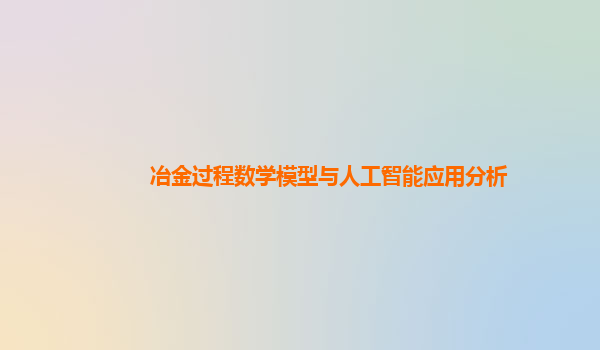 冶金过程数学模型与人工智能应用分析